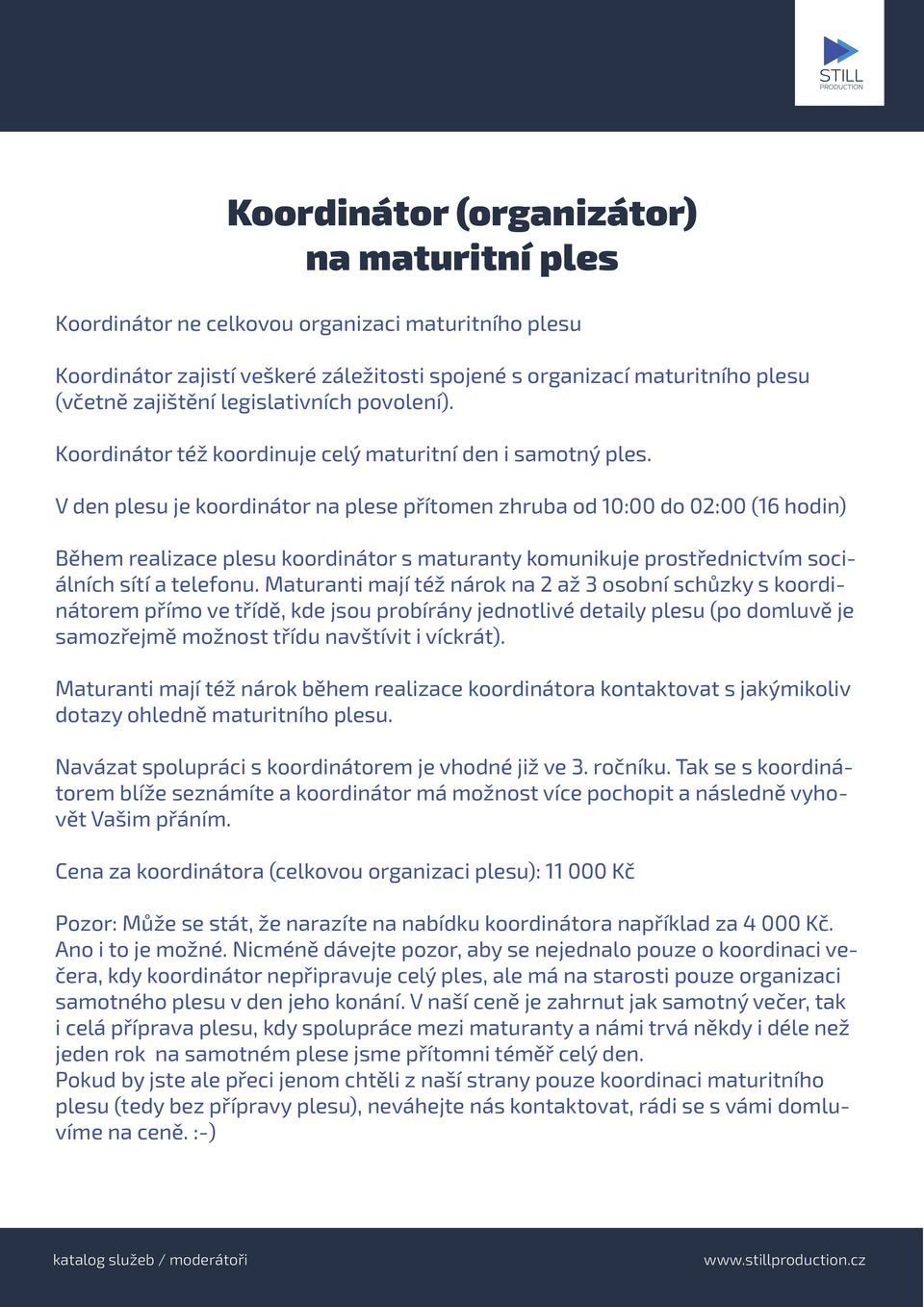 STILL
PRODUCTION

Koordinátor (organizátor)
na maturitní ples

Koordinátor ne celkovou organizaci maturitního plesu

Koordinátor zajistí veškeré záležitosti spojené s organizací maturitního plesu (včetně zajištění legislativních povolení).

Koordinátor též koordinuje celý maturitní den i samotný ples.

V den plesu je koordinátor na plese přítomen zhruba od 10:00 do 02:00 (16 hodin)

Během realizace plesu koordinátor s maturanty komunikuje prostřednictvím sociálních sítí a telefonu. Maturanti mají též nárok na 2 až 3 osobní schůzky s koordinátorem přímo ve třídě, kde jsou probírány jednotlivé detaily plesu (po domluvě je samozřejmě možnost třídu navštívit i víckrát).

Maturanti mají též nárok během realizace koordinátora kontaktovat s jakýmikoliv dotazy ohledně maturitního plesu.

Navázat spolupráci s koordinátorem je vhodné již ve 3. ročníku. Tak se s koordinátorem blíže seznámíte a koordinátor má možnost více pochopit a následně vyhovět Vašim přáním.

Cena za koordinátora (celkovou organizaci plesu): 11 000 Kč

Pozor: Může se stát, že narazíte na nabídku koordinátora například za 4 000 Kč. Ano i to je možné. Nicméně dávejte pozor, aby se nejednalo pouze o koordinaci večera, kdy koordinátor nepřipravuje celý ples, ale má na starosti pouze organizaci samotného plesu v den jeho konání. V naší ceně je zahrnut jak samotný večer, tak i celá příprava plesu, kdy spolupráce mezi maturanty a námi trvá někdy i déle než jeden rok na samotném plese jsme přítomni téměř celý den.
Pokud by jste ale přeci jenom chtěli z naší strany pouze koordinaci maturitního plesu (tedy bez přípravy plesu), neváhejte nás kontaktovat, rádi se s vámi domluvíme na ceně. :-)

katalog služeb / moderátoři

www.stillproduction.cz